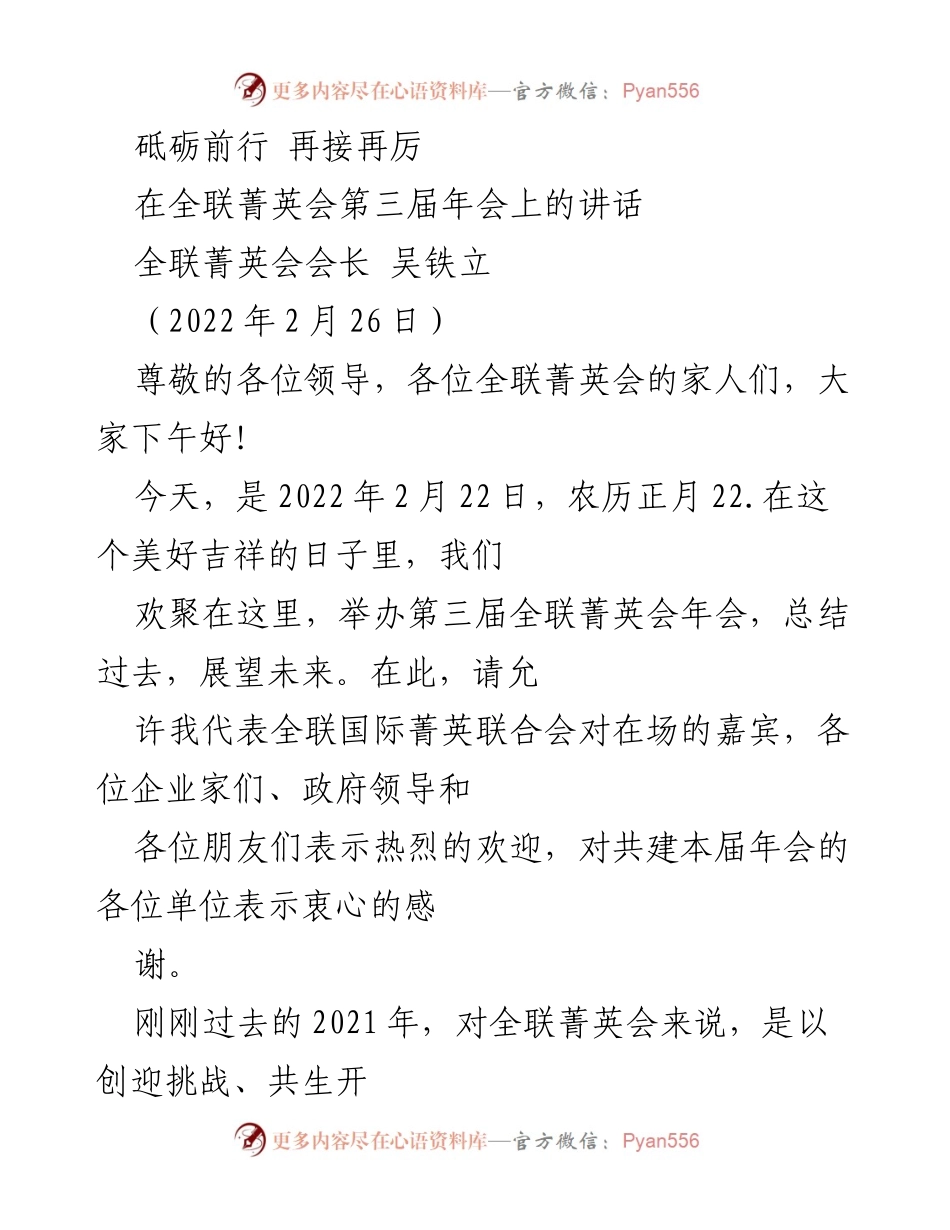 更多内容尽在心语资料库—官方微信：Pyan556

砥砺前行 再接再厉

在全联菁英会第三届年会上的讲话

全联菁英会会长 吴铁立

（2022 年 2 月 26 日）

尊敬的各位领导，各位全联菁英会的家人们，大家下午好!

今天，是 2022 年 2 月 22 日，农历正月 22.在这个美好吉祥的日子里，我们

欢聚在这里，举办第三届全联菁英会年会，总结过去，展望未来。在此，请允

许我代表全联国际菁英联合会对在场的嘉宾，各位企业家们、政府领导和

各位朋友们表示热烈的欢迎，对共建本届年会的各位单位表示衷心的感

谢。

刚刚过去的 2021 年，对全联菁英会来说，是以创迎挑战、共生开

更多内容尽在心语资料库—官方微信：Pyan556